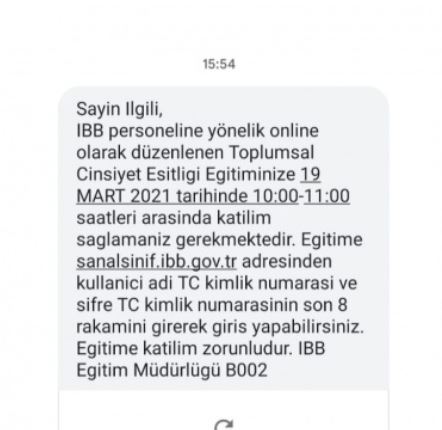 15:54

Sayin Ilgili,
IBB personeline yönelik online olarak düzenlenen Toplumsal Cinsiyet Esitligi Egitiminize 19 MART 2021 tarihinde 10:00-11:00 saatleri arasinda katilim saglamaniz gerekmektedir. Egitime sanalsinif.ibb.gov.tr adresinden kullanici adi TC kimlik numarasi ve sifre TC kimlik numarasinin son 8 rakamini girerek giris yapabilirsiniz. Egitime katilim zorunludur. IBB Egitim Müdürlügü B002